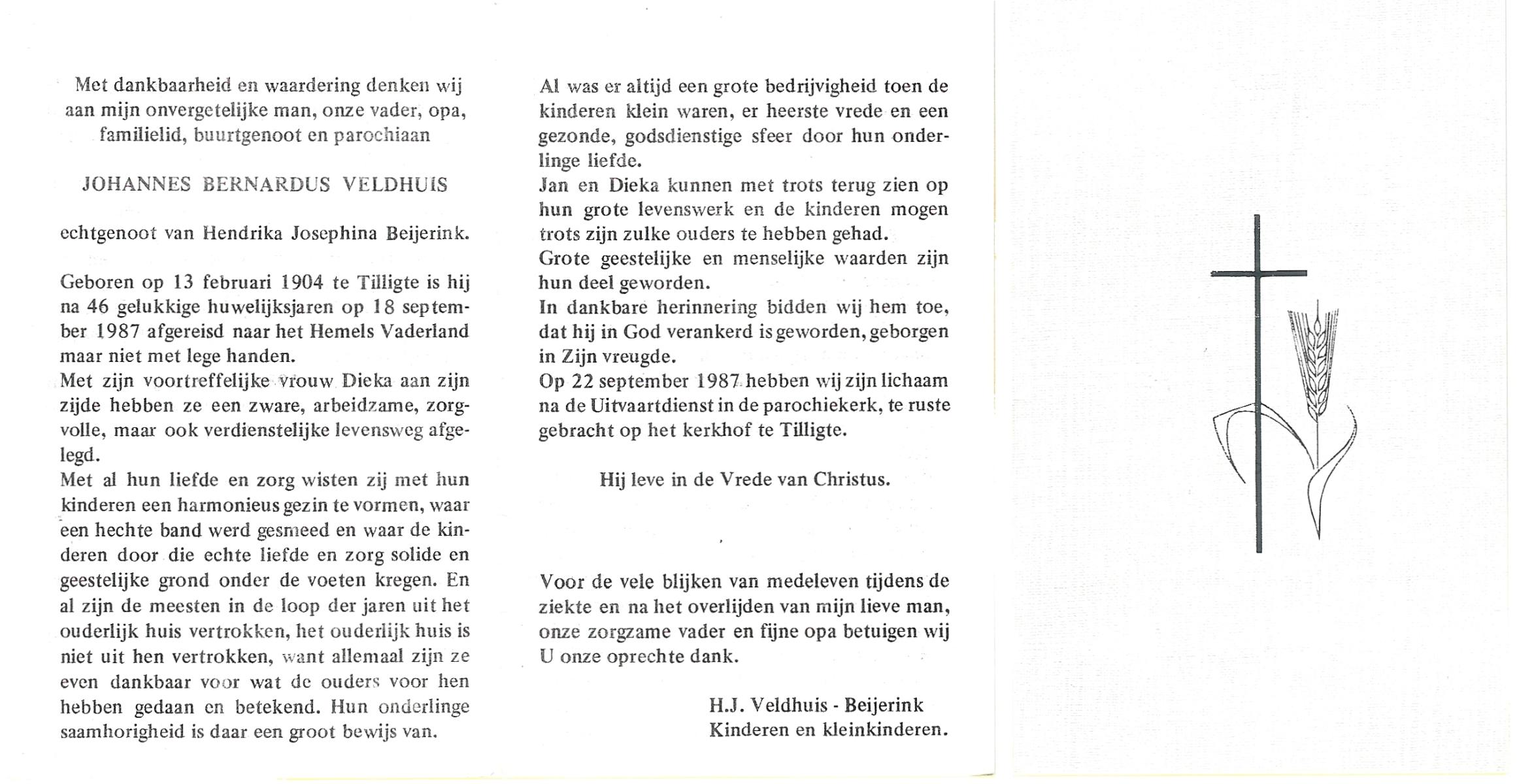 Met dankbaarheid en waardering denken wij aan mijn onvergetelijke man, onze vader, opa, familielid, buurtgenoot en parochiaan

JOHANNES BERNARDUS VELDHUIS

echtgenoot van Hendrika Josephina Beijerink.

Geboren op 13 februari 1904 te Tilligte is hij na 46 gelukkige huwelijksjaren op 18 september 1987 afgereisd naar het Hemels Vaderland maar niet met lege handen.
Met zijn voortreffelijke vrouw Dieka aan zijn zijde hebben ze een zware, arbeidzame, zorgvolle, maar ook verdienstelijke levensweg afgelegd.
Met al hun liefde en zorg wisten zij met hun kinderen een harmonieus gezin te vormen, waar een hechte band werd gesmeed en waar de kinderen door die echte liefde en zorg solide en geestelijke grond onder de voeten kregen. En al zijn de meesten in de loop der jaren uit het ouderlijk huis vertrokken, het ouderlijk huis is niet uit hen vertrokken, want allemaal zijn ze even dankbaar voor wat de ouders voor hen hebben gedaan en betekend. Hun onderlinge saamhorigheid is daar een groot bewijs van.

Al was er altijd een grote bedrijvigheid toen de kinderen klein waren, er heerste vrede en een gezonde, godsdienstige sfeer door hun onderlinge liefde.
Jan en Dieka kunnen met trots terug zien op hun grote levenswerk en de kinderen mogen trots zijn zulke ouders te hebben gehad.
Grote geestelijke en menselijke waarden zijn hun deel geworden.
In dankbare herinnering bidden wij hem toe, dat hij in God verankerd is geworden, geborgen in Zijn vreugde.
Op 22 september 1987 hebben wij zijn lichaam na de Uitvaartdienst in de parochiekerk, te ruste gebracht op het kerkhof te Tilligte.

Hij leve in de Vrede van Christus.

Voor de vele blijken van medeleven tijdens de ziekte en na het overlijden van mijn lieve man, onze zorgzame vader en fijne opa betuigen wij U onze oprechte dank.

H.J. Veldhuis - Beijerink
Kinderen en kleinkinderen.